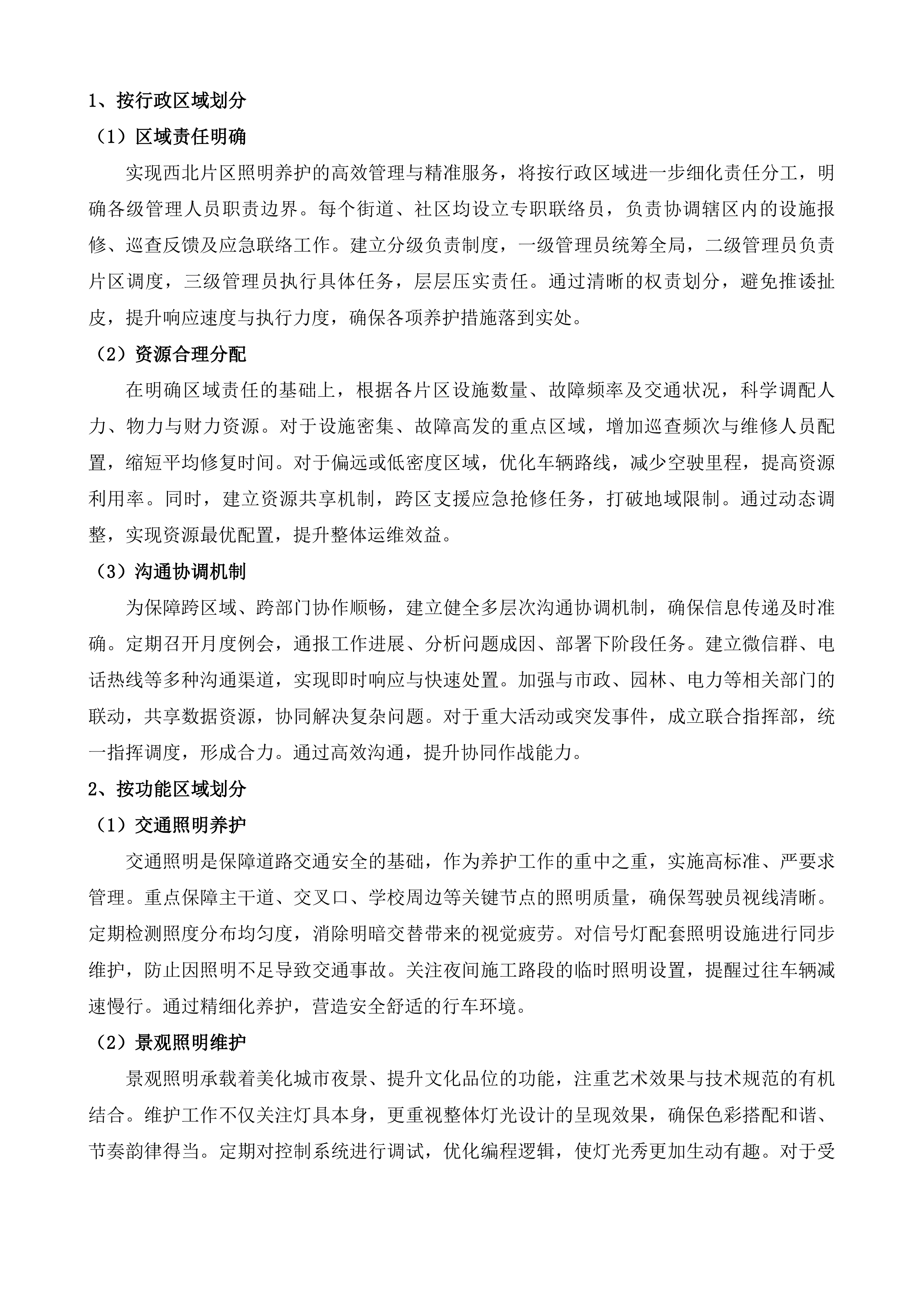 1、按行政区域划分

（1）区域责任明确

实现西北片区照明养护的高效管理与精准服务，将按行政区域进一步细化责任分工，明确各级管理人员职责边界。每个街道、社区均设立专职联络员，负责协调辖区内的设施报修、巡查反馈及应急联络工作。建立分级负责制度，一级管理员统筹全局，二级管理员负责片区调度，三级管理员执行具体任务，层层压实责任。通过清晰的权责划分，避免推诿扯皮，提升响应速度与执行力度，确保各项养护措施落到实处。

（2）资源合理分配

在明确区域责任的基础上，根据各片区设施数量、故障频率及交通状况，科学调配人力、物力与财力资源。对于设施密集、故障高发的重点区域，增加巡查频次与维修人员配置，缩短平均修复时间。对于偏远或低密度区域，优化车辆路线，减少空驶里程，提高资源利用率。同时，建立资源共享机制，跨区支援应急抢修任务，打破地域限制。通过动态调整，实现资源最优配置，提升整体运维效益。

（3）沟通协调机制

为保障跨区域、跨部门协作顺畅，建立健全多层次沟通协调机制，确保信息传递及时准确。定期召开月度例会，通报工作进展、分析问题成因、部署下阶段任务。建立微信群、电话热线等多种沟通渠道，实现即时响应与快速处置。加强与市政、园林、电力等相关部门的联动，共享数据资源，协同解决复杂问题。对于重大活动或突发事件，成立联合指挥部，统一指挥调度，形成合力。通过高效沟通，提升协同作战能力。

2、按功能区域划分

（1）交通照明养护

交通照明是保障道路交通安全的基础，作为养护工作的重中之重，实施高标准、严要求管理。重点保障主干道、交叉口、学校周边等关键节点的照明质量，确保驾驶员视线清晰。定期检测照度分布均匀度，消除明暗交替带来的视觉疲劳。对信号灯配套照明设施进行同步维护，防止因照明不足导致交通事故。关注夜间施工路段的临时照明设置，提醒过往车辆减速慢行。通过精细化养护，营造安全舒适的行车环境。

（2）景观照明维护

景观照明承载着美化城市夜景、提升文化品位的功能，注重艺术效果与技术规范的有机结合。维护工作不仅关注灯具本身，更重视整体灯光设计的呈现效果，确保色彩搭配和谐、节奏韵律得当。定期对控制系统进行调试，优化编程逻辑，使灯光秀更加生动有趣。对于受